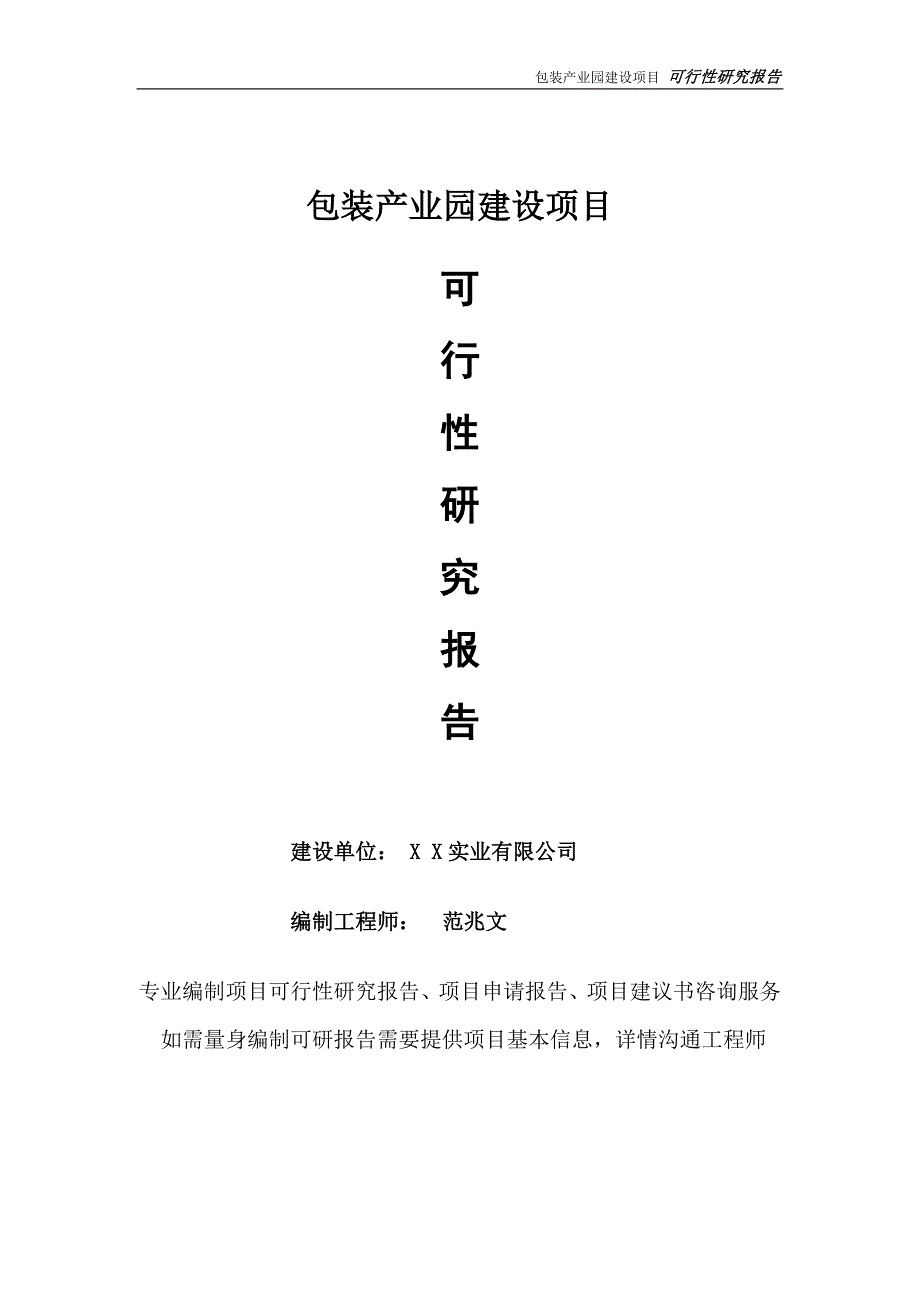 包装产业园建设项目 可行性研究报告

包装产业园建设项目

可

行

性

研

究

报

告

建设单位： X X实业有限公司

编制工程师： 范兆文

专业编制项目可行性研究报告、项目申请报告、项目建议书咨询服务

如需量身编制可研报告需要提供项目基本信息，详情沟通工程师